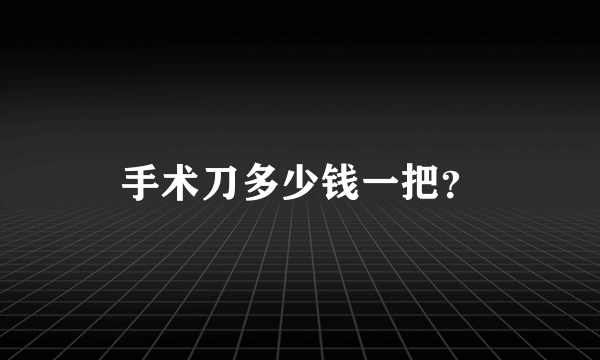 手术刀多少钱一把?